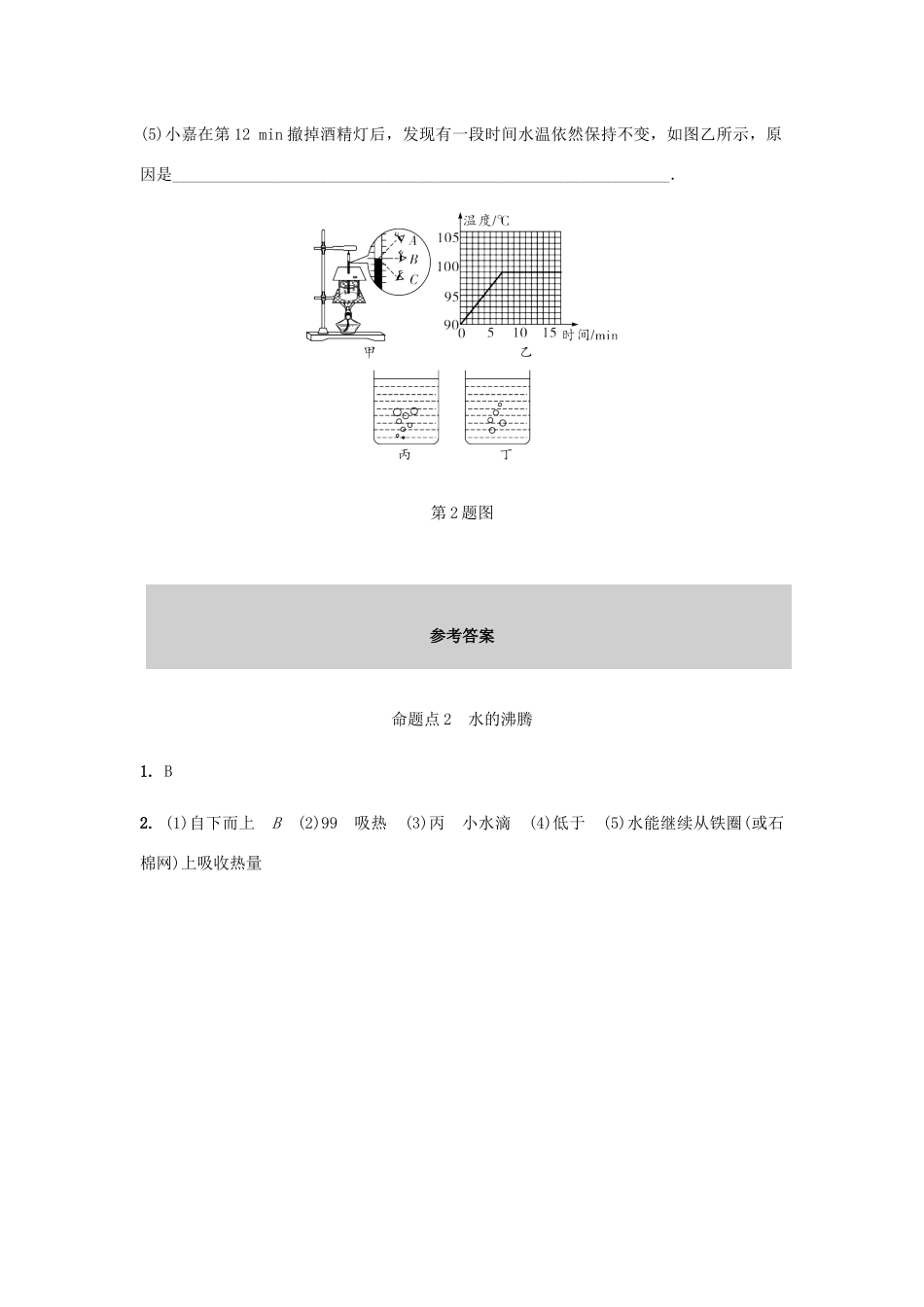 (5)小嘉在第 12 min 撤掉酒精灯后，发现有一段时间水温依然保持不变，如图乙所示，原因是________________________________________________________.

A
B
C
甲

温度/℃
105
100
95
90
0 5 10 15 时间/min
乙

丙
丁

第 2 题图

参考答案

命题点 2 水的沸腾

1. B

2. (1)自下而上 $B$ (2)99 吸热 (3)丙 小水滴 (4)低于 (5)水能继续从铁圈(或石棉网)上吸收热量